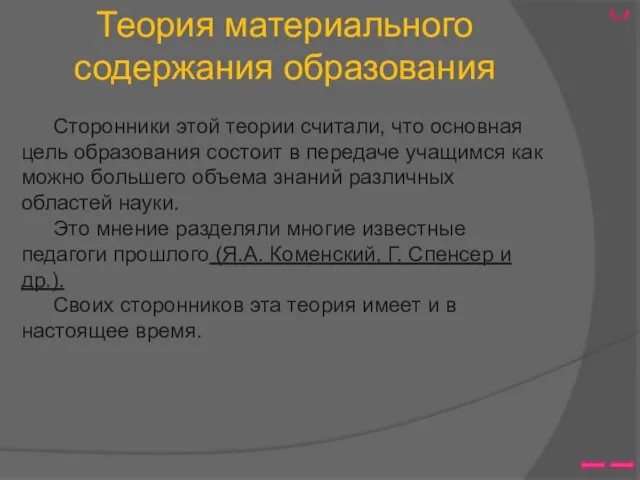 Теория материального содержания образования

Сторонники этой теории считали, что основная цель образования состоит в передаче учащимся как можно большего объема знаний различных областей науки.

Это мнение разделяли многие известные педагоги прошлого (Я.А. Коменский, Г. Спенсер и др.).

Своих сторонников эта теория имеет и в настоящее время.